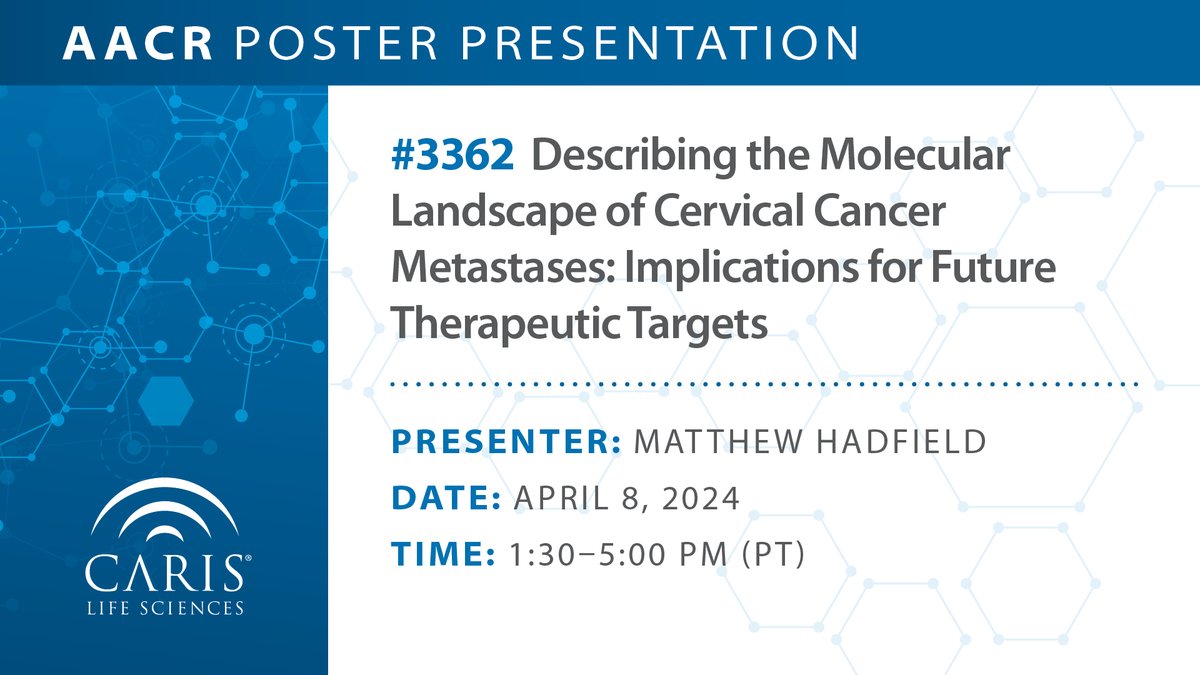 AACR POSTER PRESENTATION

#3362 Describing the Molecular Landscape of Cervical Cancer Metastases: Implications for Future Therapeutic Targets

PRESENTER: MATTHEW HADFIELD

DATE: APRIL 8, 2024

TIME: 1:30–5:00 PM (PT)

CARIS®
LIFE SCIENCES